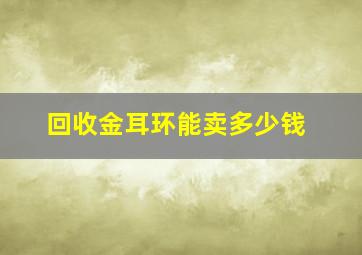 回收金耳环能卖多少钱